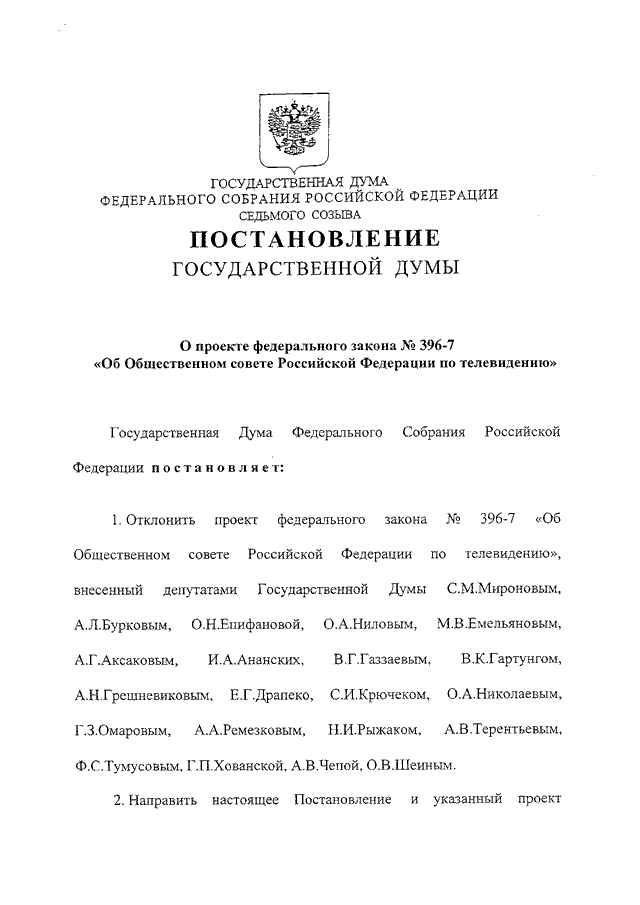 ГОСУДАРСТВЕННАЯ ДУМА
ФЕДЕРАЛЬНОГО СОБРАНИЯ РОССИЙСКОЙ ФЕДЕРАЦИИ
СЕДЬМОГО СОЗЫВА

ПОСТАНОВЛЕНИЕ
ГОСУДАРСТВЕННОЙ ДУМЫ

О проекте федерального закона № 396-7
«Об Общественном совете Российской Федерации по телевидению»

Государственная Дума Федерального Собрания Российской Федерации постановляет:

1. Отклонить проект федерального закона № 396-7 «Об Общественном совете Российской Федерации по телевидению», внесенный депутатами Государственной Думы С.М.Мироновым, А.Л.Бурковым, О.Н.Епифановой, О.А.Ниловым, М.В.Емельяновым, А.Г.Аксаковым, И.А.Ананских, В.Г.Газзаевым, В.К.Гартунгом, А.Н.Грешневиковым, Е.Г.Драпеко, С.И.Крючеком, О.А.Николаевым, Г.З.Омаровым, А.А.Ремезковым, Н.И.Рыжаком, А.В.Терентьевым, Ф.С.Тумусовым, Г.П.Хованской, А.В.Чепой, О.В.Шеиным.

2. Направить настоящее Постановление и указанный проект